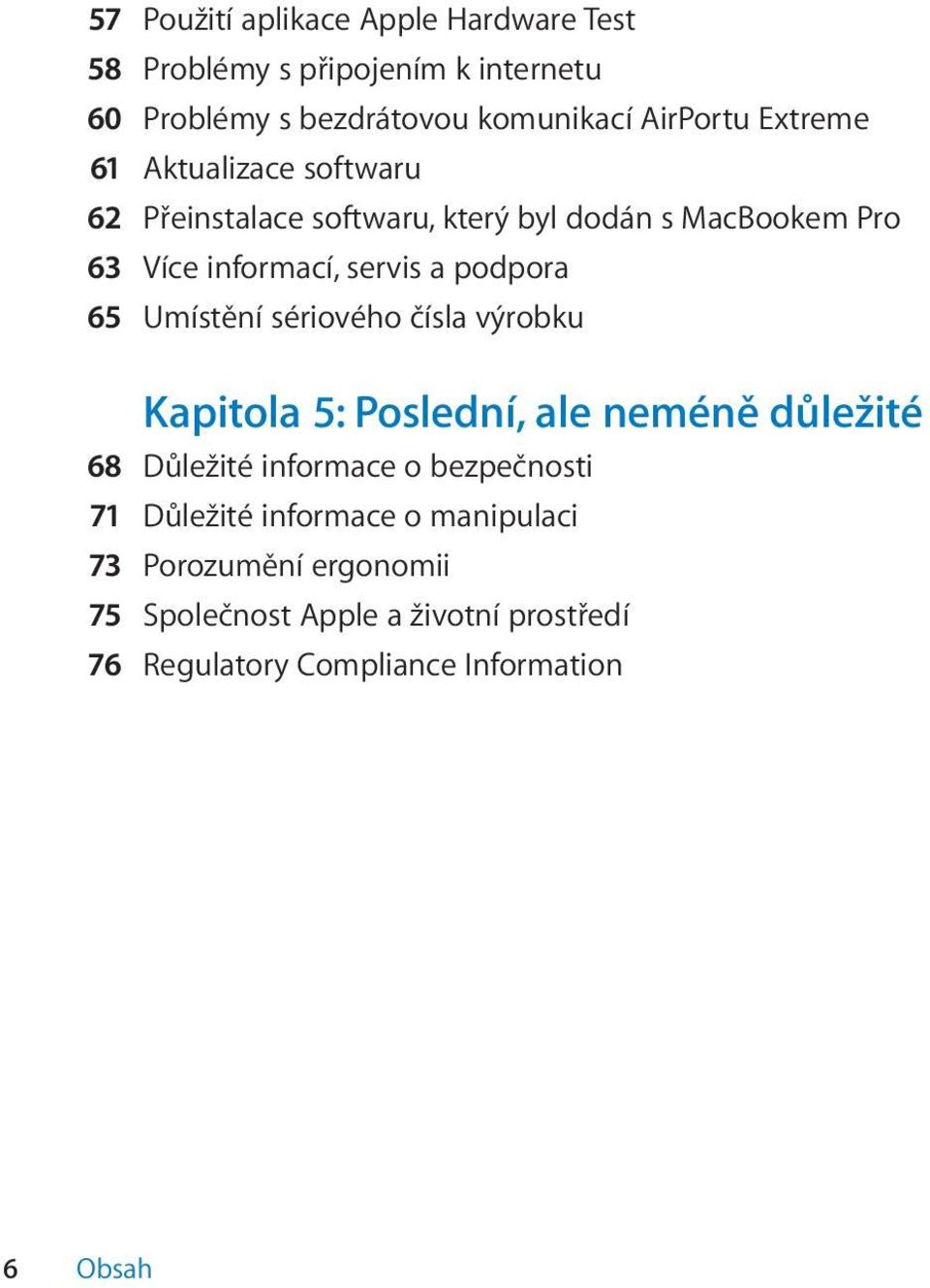 57 Použití aplikace Apple Hardware Test
58 Problémy s připojením k internetu
60 Problémy s bezdrátovou komunikací AirPortu Extreme
61 Aktualizace softwaru
62 Přeinstalace softwaru, který byl dodán s MacBookem Pro
63 Více informací, servis a podpora
65 Umístění sériového čísla výrobku

Kapitola 5: Poslední, ale neméně důležité
68 Důležité informace o bezpečnosti
71 Důležité informace o manipulaci
73 Porozumění ergonomii
75 Společnost Apple a životní prostředí
76 Regulatory Compliance Information

6 Obsah